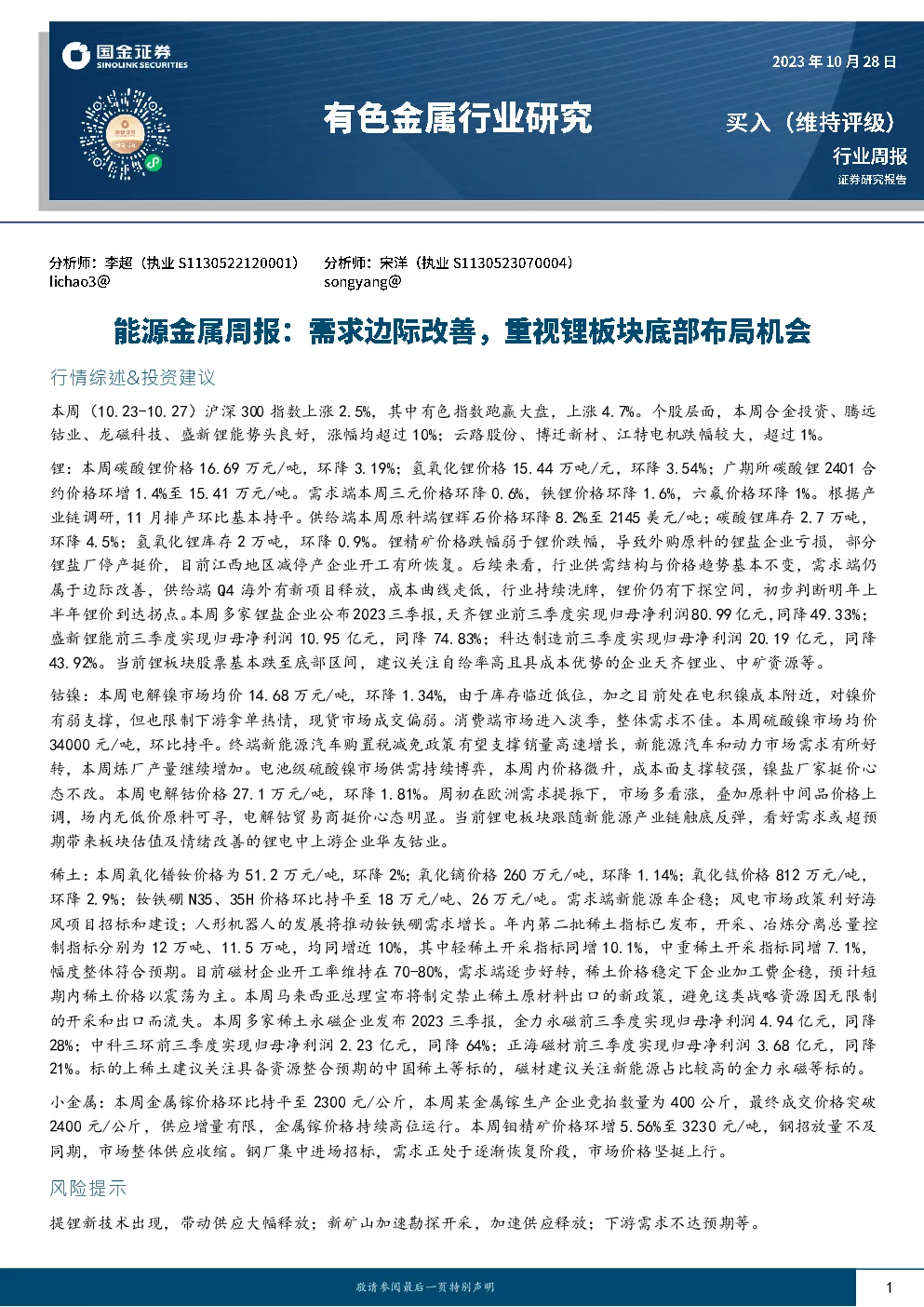 国金证券
SINOLINK SECURITIES

2023年10月28日

有色金属行业研究

买入（维持评级）

行业周报

证券研究报告

分析师：李超（执业S1130522120001）
lichao3@

分析师：宋洋（执业S1130523070004）
songyang@

能源金属周报：需求边际改善，重视锂板块底部布局机会

行情综述&投资建议

本周（10.23-10.27）沪深300指数上涨2.5%，其中有色指数跑赢大盘，上涨4.7%。个股层面，本周合金投资、腾远钴业、龙磁科技、盛新锂能势头良好，涨幅均超过10%；云路股份、博迁新材、江特电机跌幅较大，超过1%。

锂：本周碳酸锂价格16.69万元/吨，环降3.19%；氢氧化锂价格15.44万吨/元，环降3.54%；广期所碳酸锂2401合约价格环增1.4%至15.41万元/吨。需求端本周三元价格环降0.6%，铁锂价格环降1.6%，六氟价格环降1%。根据产业链调研，11月排产环比基本持平。供给端本周原料端锂辉石价格环降8.2%至2145美元/吨；碳酸锂库存2.7万吨，环降4.5%；氢氧化锂库存2万吨，环降0.9%。锂精矿价格跌幅弱于锂价跌幅，导致外购原料的锂盐企业亏损，部分锂盐厂停产挺价，目前江西地区减停产企业开工有所恢复。后续来看，行业供需结构与价格趋势基本不变，需求端仍属于边际改善，供给端Q4海外有新项目释放，成本曲线走低，行业持续洗牌，锂价仍有下探空间，初步判断明年上半年锂价到达拐点。本周多家锂盐企业公布2023三季报，天齐锂业前三季度实现归母净利润80.99亿元，同降49.33%；盛新锂能前三季度实现归母净利润10.95亿元，同降74.83%；科达制造前三季度实现归母净利润20.19亿元，同降43.92%。当前锂板块股票基本跌至底部区间，建议关注自给率高且具成本优势的企业天齐锂业、中矿资源等。

钴镍：本周电解镍市场均价14.68万元/吨，环降1.34%，由于库存临近低位，加之目前处在电积镍成本附近，对镍价有弱支撑，但也限制下游拿单热情，现货市场成交偏弱。消费端市场进入淡季，整体需求不佳。本周硫酸镍市场均价34000元/吨，环比持平。终端新能源汽车购置税减免政策有望支撑销量高速增长，新能源汽车和动力市场需求有所好转，本周炼厂产量继续增加。电池级硫酸镍市场供需持续博弈，本周内价格微升，成本面支撑较强，镍盐厂家挺价心态不改。本周电解钴价格27.1万元/吨，环降1.81%。周初在欧洲需求提振下，市场多看涨，叠加原料中间品价格上调，场内无低价原料可寻，电解钴贸易商挺价心态明显。当前锂电板块跟随新能源产业链触底反弹，看好需求或超预期带来板块估值及情绪改善的锂电中上游企业华友钴业。

稀土：本周氧化镨钕价格为51.2万元/吨，环降2%；氧化镝价格260万元/吨，环降1.14%；氧化铽价格812万元/吨，环降2.9%；钕铁硼N35、35H价格环比持平至18万元/吨、26万元/吨。需求端新能源车企稳；风电市场政策利好海风项目招标和建设；人形机器人的发展将推动钕铁硼需求增长。年内第二批稀土指标已发布，开采、冶炼分离总量控制指标分别为12万吨、11.5万吨，均同增近10%，其中轻稀土开采指标同增10.1%，中重稀土开采指标同增7.1%，幅度整体符合预期。目前磁材企业开工率维持在70-80%，需求端逐步好转，稀土价格稳定下企业加工费企稳，预计短期内稀土价格以震荡为主。本周马来西亚总理宣布将制定禁止稀土原材料出口的新政策，避免这类战略资源因无限制的开采和出口而流失。本周多家稀土永磁企业发布2023三季报，金力永磁前三季度实现归母净利润4.94亿元，同降28%；中科三环前三季度实现归母净利润2.23亿元，同降64%；正海磁材前三季度实现归母净利润3.68亿元，同降21%。标的上稀土建议关注具备资源整合预期的中国稀土等标的，磁材建议关注新能源占比较高的金力永磁等标的。

小金属：本周金属镓价格环比持平至2300元/公斤，本周某金属镓生产企业竞拍数量为400公斤，最终成交价格突破2400元/公斤，供应增量有限，金属镓价格持续高位运行。本周钼精矿价格环增5.56%至3230元/吨，钢招放量不及同期，市场整体供应收缩。钢厂集中进场招标，需求正处于逐渐恢复阶段，市场价格坚挺上行。

风险提示

提锂新技术出现，带动供应大幅释放；新矿山加速勘探开采，加速供应释放；下游需求不达预期等。

敬请参阅最后一页特别声明

1